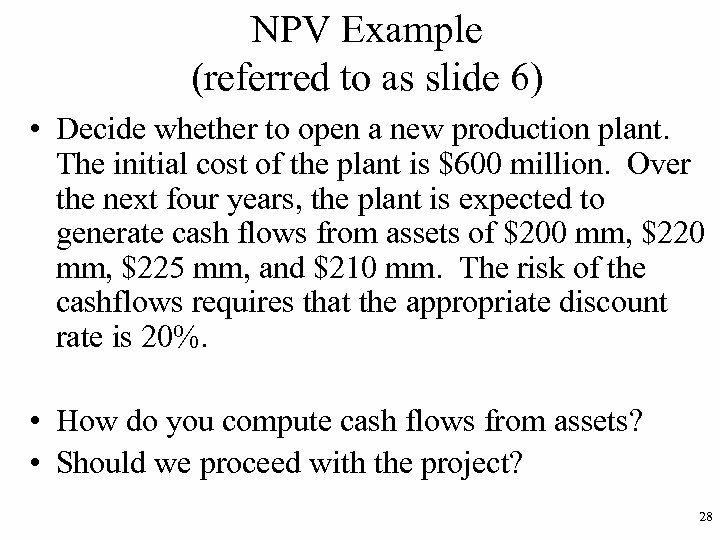 NPV Example
(referred to as slide 6)

• Decide whether to open a new production plant. The initial cost of the plant is \$600 million. Over the next four years, the plant is expected to generate cash flows from assets of \$200 mm, \$220 mm, \$225 mm, and \$210 mm. The risk of the cashflows requires that the appropriate discount rate is 20%.

• How do you compute cash flows from assets?
• Should we proceed with the project?

28